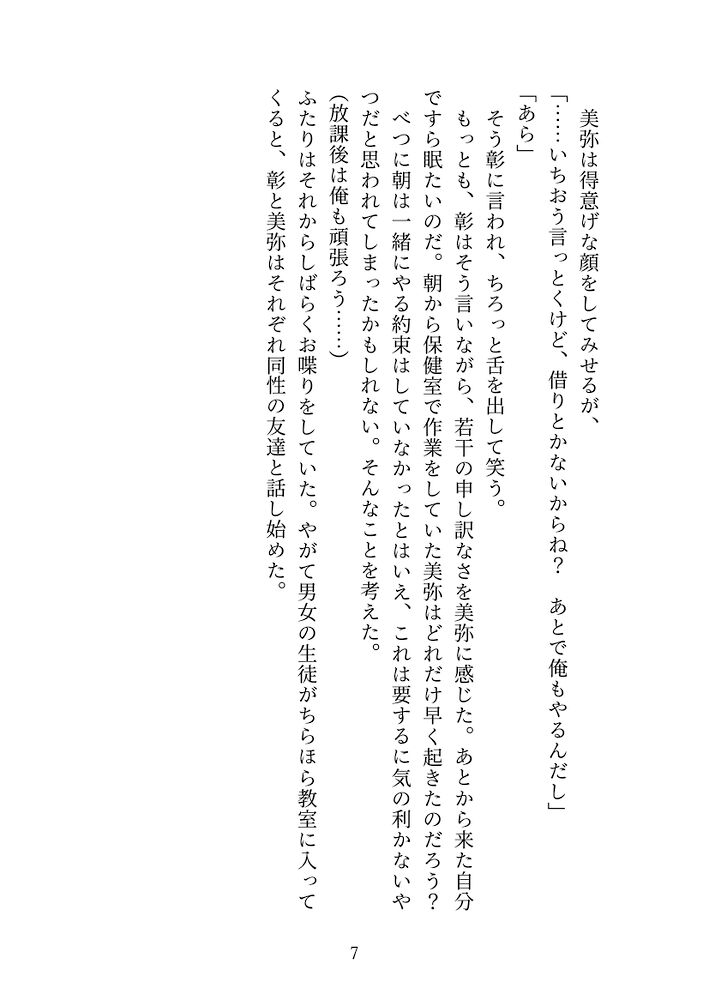 美弥は得意げな顔をしてみせるが、

「……いちおう言っとくけど、借りとかないからね？　あとで俺もやるんだし」

「あら」

そう彰に言われ、ちろっと舌を出して笑う。

もっとも、彰はそう言いながら、若干の申し訳なさを美弥に感じた。あとから来た自分ですら眠たいのだ。朝から保健室で作業をしていた美弥はどれだけ早く起きたのだろう？

べつに朝は一緒にやる約束はしていなかったとはいえ、これは要するに気の利かないやつだと思われてしまったかもしれない。そんなことを考えた。

（放課後は俺も頑張ろう……）

ふたりはそれからしばらくお喋りをしていた。やがて男女の生徒がちらほら教室に入ってくると、彰と美弥はそれぞれ同性の友達と話し始めた。

7